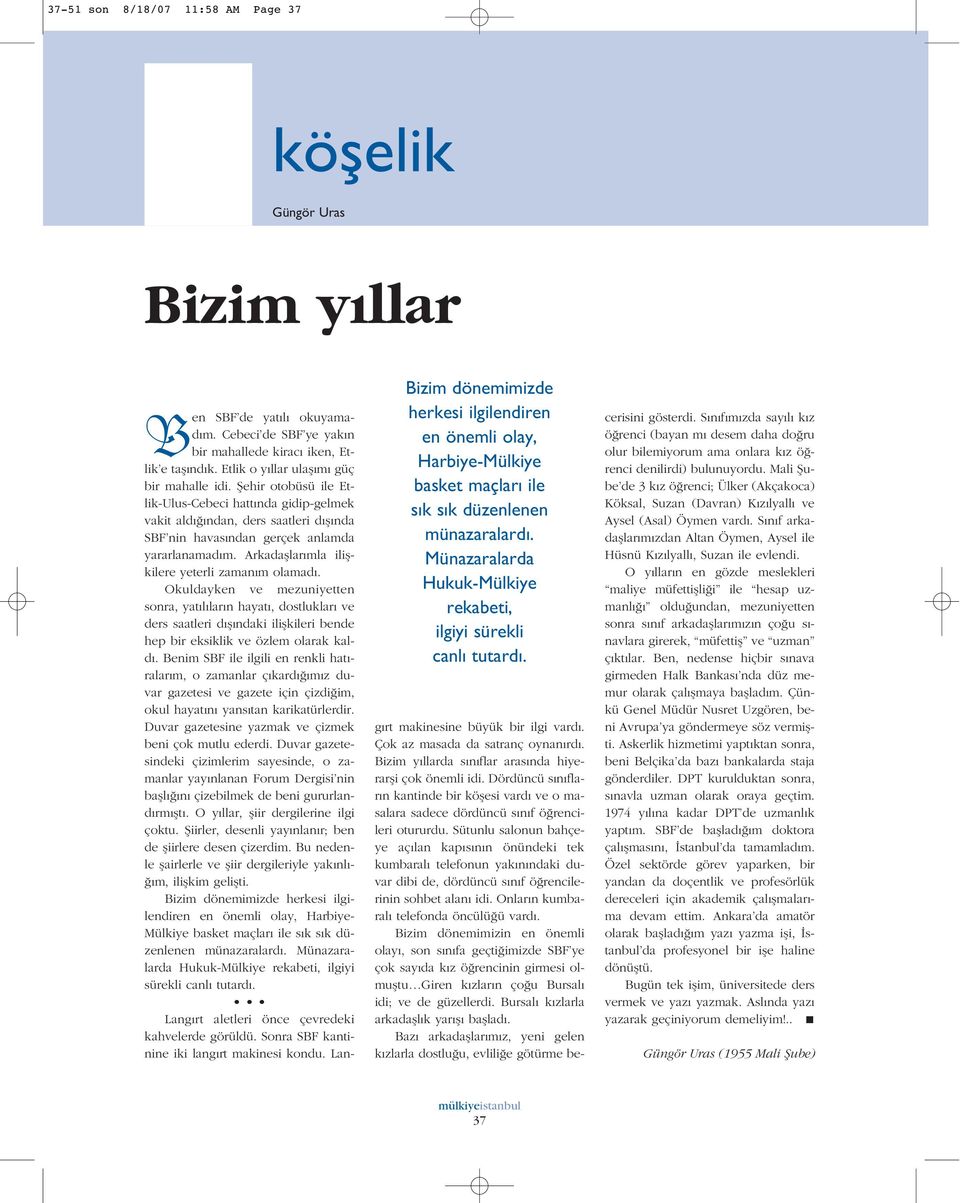 37-51 son 8/18/07 11:58 AM Page 37

köşelik

Güngör Uras

Bizim yıllar

Ben SBF'de yatılı okuyamadım. Cebeci'de SBF'ye yakın bir mahallede kiracı iken, Etlik'e taşındık. Etlik o yıllar ulaşımı güç bir mahalle idi. Şehir otobüsü ile Etlik-Ulus-Cebeci hattında gidip-gelmek vakit aldığından, ders saatleri dışında SBF'nin havasından gerçek anlamda yararlanamadım. Arkadaşlarımla ilişkilere yeterli zamanım olamadı.

Okuldayken ve mezuniyetten sonra, yatılıların hayatı, dostlukları ve ders saatleri dışındaki ilişkileri bende hep bir eksiklik ve özlem olarak kaldı. Benim SBF ile ilgili en renkli hatıralarım, o zamanlar çıkardığımız duvar gazetesi ve gazete için çizdiğim, okul hayatını yansıtan karikatürlerdir. Duvar gazetesine yazmak ve çizmek beni çok mutlu ederdi. Duvar gazetesindeki çizimlerim sayesinde, o zamanlar yayınlanan Forum Dergisi'nin başlığını çizebilmek de beni gururlandırmıştı. O yıllar, şiir dergilerine ilgi çoktu. Şiirler, desenli yayınlanır; ben de şiirlere desen çizerdim. Bu nedenle şairlerle ve şiir dergileriyle yakınlığım, ilişkim gelişti.

Bizim dönemimizde herkesi ilgilendiren en önemli olay, Harbiye-Mülkiye basket maçları ile sık sık düzenlenen münazaralardı. Münazaralarda Hukuk-Mülkiye rekabeti, ilgiyi sürekli canlı tutardı.

• • •

Langırt aletleri önce çevredeki kahvelerde görüldü. Sonra SBF kantinine iki langırt makinesi kondu. Langırt makinesine büyük bir ilgi vardı. Çok az masada da satranç oynanırdı. Bizim yıllarda sınıflar arasında hiyerarşi çok önemli idi. Dördüncü sınıfların kantinde bir köşesi vardı ve o masalara sadece dördüncü sınıf öğrencileri otururdu. Sütunlu salonun bahçeye açılan kapısının önündeki tek kumbaralı telefonun yakınındaki duvar dibi de, dördüncü sınıf öğrencilerinin sohbet alanı idi. Onların kumbaralı telefonda öncülüğü vardı.

Bizim dönemimizin en önemli olayı, son sınıfa geçtiğimizde SBF'ye çok sayıda kız öğrencinin girmesi olmuştu…Giren kızların çoğu Bursalı idi; ve de güzellerdi. Bursalı kızlarla arkadaşlık yarışı başladı.

Bazı arkadaşlarımız, yeni gelen kızlarla dostluğu, evliliğe götürme becerisini gösterdi. Sınıfımızda sayılı kız öğrenci (bayan mı desem daha doğru olur bilemiyorum ama onlara kız öğrenci denilirdi) bulunuyordu. Mali Şube'de 3 kız öğrenci; Ülker (Akçakoca) Köksal, Suzan (Davran) Kızılyallı ve Aysel (Asal) Öymen vardı. Sınıf arkadaşlarımızdan Altan Öymen, Aysel ile Hüsnü Kızılyallı, Suzan ile evlendi.

O yılların en gözde meslekleri "maliye müfettişliği" ile "hesap uzmanlığı" olduğundan, mezuniyetten sonra sınıf arkadaşlarımızın çoğu sınavlara girerek, "müfettiş" ve "uzman" çıktılar. Ben, nedense hiçbir sınava girmeden Halk Bankası'nda düz memur olarak çalışmaya başladım. Çünkü Genel Müdür Nusret Uzgören, beni Avrupa'ya göndermeye söz vermişti. Askerlik hizmetimi yaptıktan sonra, beni Belçika'da bazı bankalarda staja gönderdiler. DPT kurulduktan sonra, sınavla uzman olarak oraya geçtim. 1974 yılına kadar DPT'de uzmanlık yaptım. SBF'de başladığım doktora çalışmasını, İstanbul'da tamamladım. Özel sektörde görev yaparken, bir yandan da doçentlik ve profesörlük dereceleri için akademik çalışmalarıma devam ettim. Ankara'da amatör olarak başladığım yazı yazma işi, İstanbul'da profesyonel bir işe haline dönüştü.

Bugün tek işim, üniversitede ders vermek ve yazı yazmak. Aslında yazı yazarak geçiniyorum demeliyim!.. ■

Güngör Uras (1955 Mali Şube)

Bizim dönemimizde herkesi ilgilendiren en önemli olay, Harbiye-Mülkiye basket maçları ile sık sık düzenlenen münazaralardı. Münazaralarda Hukuk-Mülkiye rekabeti, ilgiyi sürekli canlı tutardı.

mülkiyeistanbul
37